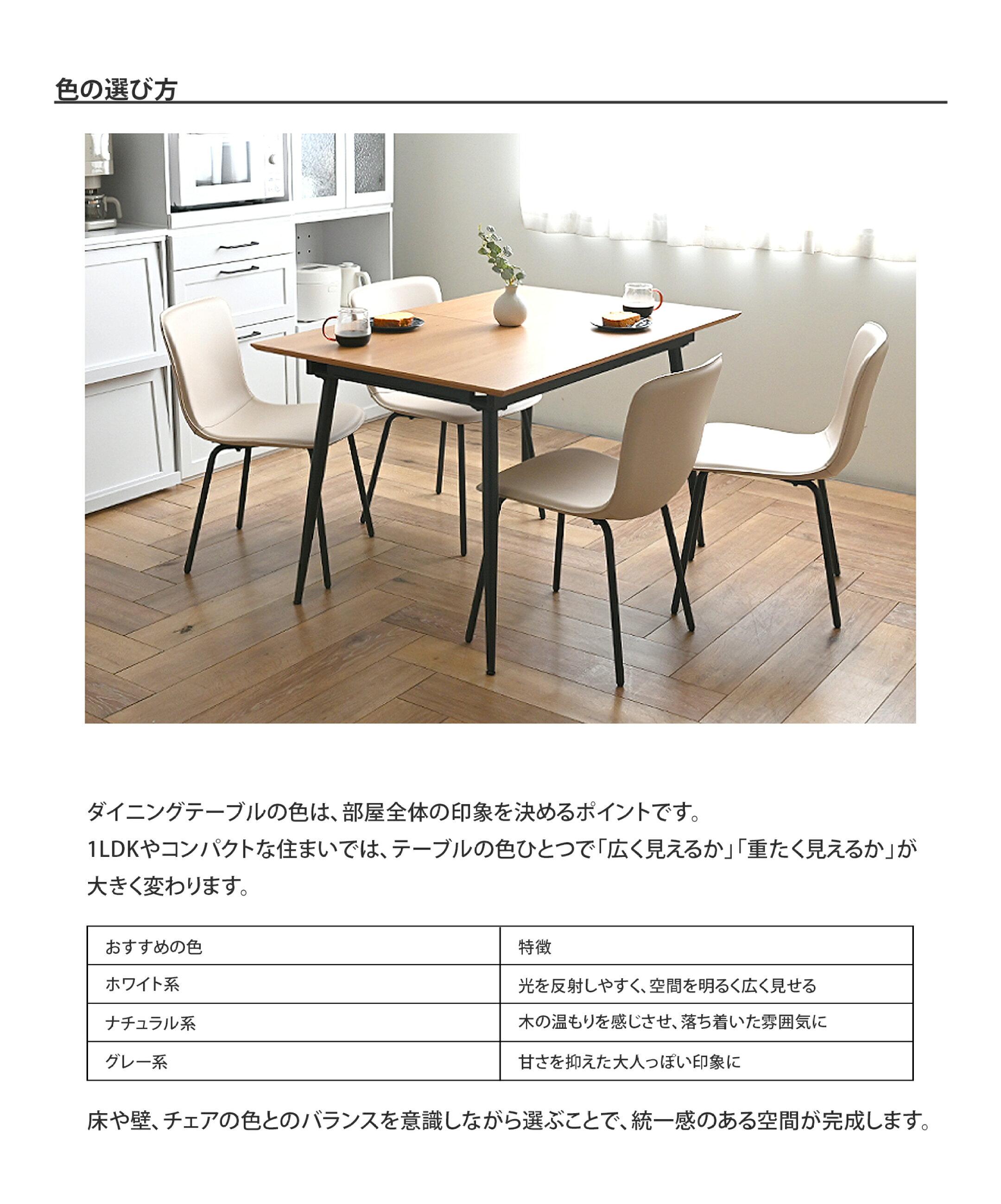 色の選び方

ダイニングテーブルの色は、部屋全体の印象を決めるポイントです。
1LDKやコンパクトな住まいでは、テーブルの色ひとつで「広く見えるか」「重たく見えるか」が大きく変わります。

| おすすめの色 | 特徴 |
|---|---|
| ホワイト系 | 光を反射しやすく、空間を明るく広く見せる |
| ナチュラル系 | 木の温もりを感じさせ、落ち着いた雰囲気に |
| グレー系 | 甘さを抑えた大人っぽい印象に |

床や壁、チェアの色とのバランスを意識しながら選ぶことで、統一感のある空間が完成します。